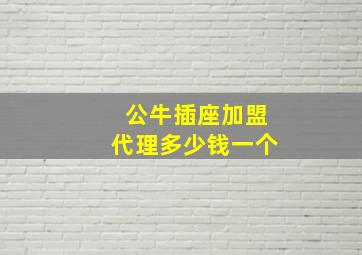 公牛插座加盟
代理多少钱一个